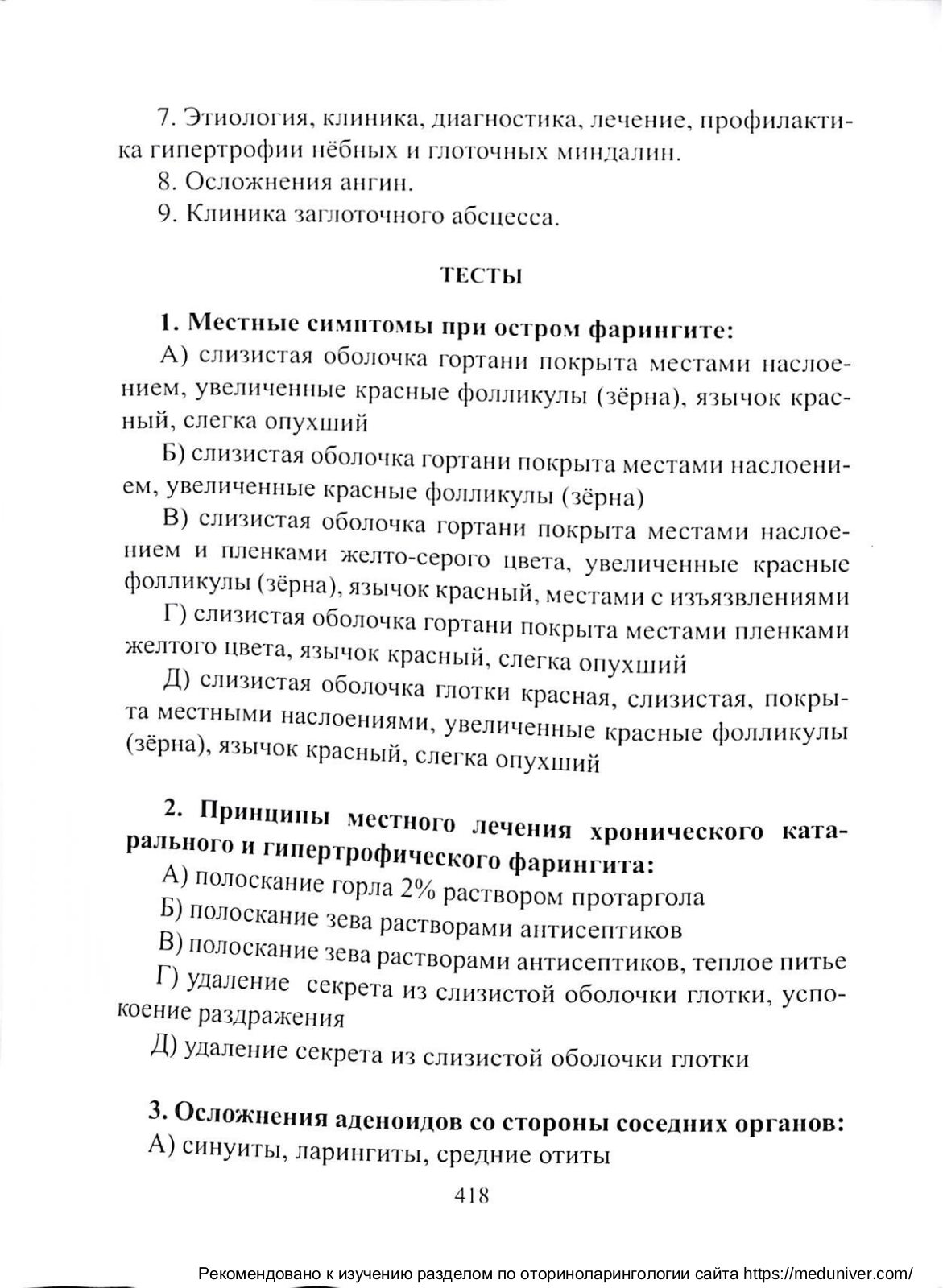 7. Этиология, клиника, диагностика, лечение, профилактика гипертрофии нёбных и глоточных миндалин.

8. Осложнения ангин.

9. Клиника заглоточного абсцесса.

ТЕСТЫ

1. Местные симптомы при остром фарингите:

А) слизистая оболочка гортани покрыта местами наслоением, увеличенные красные фолликулы (зёрна), язычок красный, слегка опухший

Б) слизистая оболочка гортани покрыта местами наслоением, увеличенные красные фолликулы (зёрна)

В) слизистая оболочка гортани покрыта местами наслоением и пленками желто-серого цвета, увеличенные красные фолликулы (зёрна), язычок красный, местами с изъязвлениями

Г) слизистая оболочка гортани покрыта местами пленками желтого цвета, язычок красный, слегка опухший

Д) слизистая оболочка глотки красная, слизистая, покрыта местными наслоениями, увеличенные красные фолликулы (зёрна), язычок красный, слегка опухший

2. Принципы местного лечения хронического катарального и гипертрофического фарингита:

А) полоскание горла 2% раствором протаргола

Б) полоскание зева растворами антисептиков

В) полоскание зева растворами антисептиков, теплое питье

Г) удаление секрета из слизистой оболочки глотки, успокоение раздражения

Д) удаление секрета из слизистой оболочки глотки

3. Осложнения аденоидов со стороны соседних органов:

А) синуиты, ларингиты, средние отиты

418

Рекомендовано к изучению разделом по оториноларингологии сайта https://meduniver.com/